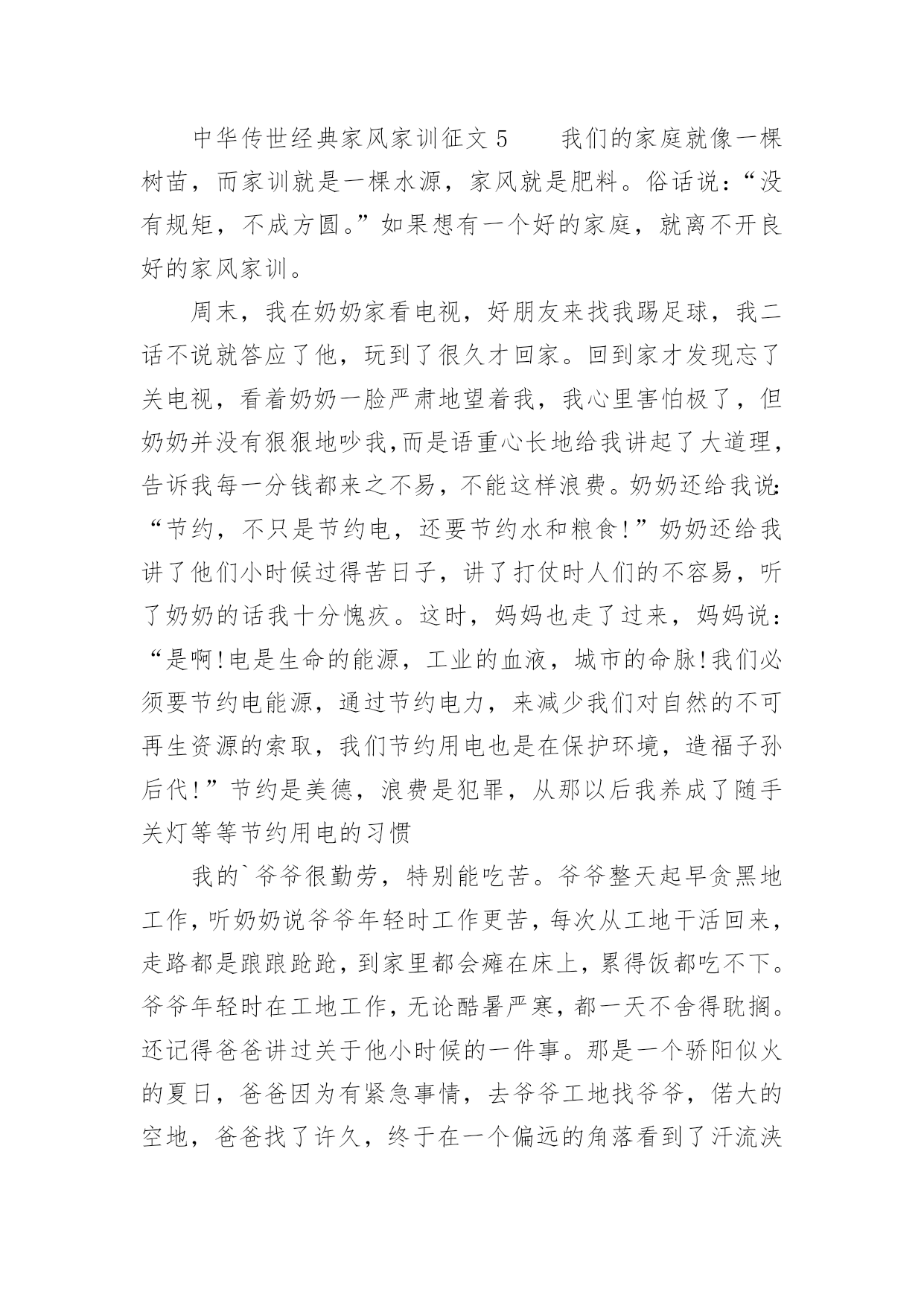 中华传世经典家风家训征文 5　　我们的家庭就像一棵树苗，而家训就是一棵水源，家风就是肥料。俗话说：“没有规矩，不成方圆。”如果想有一个好的家庭，就离不开良好的家风家训。

周末，我在奶奶家看电视，好朋友来找我踢足球，我二话不说就答应了他，玩到了很久才回家。回到家才发现忘了关电视，看着奶奶一脸严肃地望着我，我心里害怕极了，但奶奶并没有狠狠地吵我,而是语重心长地给我讲起了大道理，告诉我每一分钱都来之不易，不能这样浪费。奶奶还给我说：“节约，不只是节约电，还要节约水和粮食!”奶奶还给我讲了他们小时候过得苦日子，讲了打仗时人们的不容易，听了奶奶的话我十分愧疚。这时，妈妈也走了过来，妈妈说：“是啊!电是生命的能源，工业的血液，城市的命脉!我们必须要节约电能源，通过节约电力，来减少我们对自然的不可再生资源的索取，我们节约用电也是在保护环境，造福子孙后代!”节约是美德，浪费是犯罪，从那以后我养成了随手关灯等等节约用电的习惯

我的`爷爷很勤劳，特别能吃苦。爷爷整天起早贪黑地工作，听奶奶说爷爷年轻时工作更苦，每次从工地干活回来，走路都是踉踉跄跄，到家里都会瘫在床上，累得饭都吃不下。爷爷年轻时在工地工作，无论酷暑严寒，都一天不舍得耽搁。还记得爸爸讲过关于他小时候的一件事。那是一个骄阳似火的夏日，爸爸因为有紧急事情，去爷爷工地找爷爷，偌大的空地，爸爸找了许久，终于在一个偏远的角落看到了汗流浃